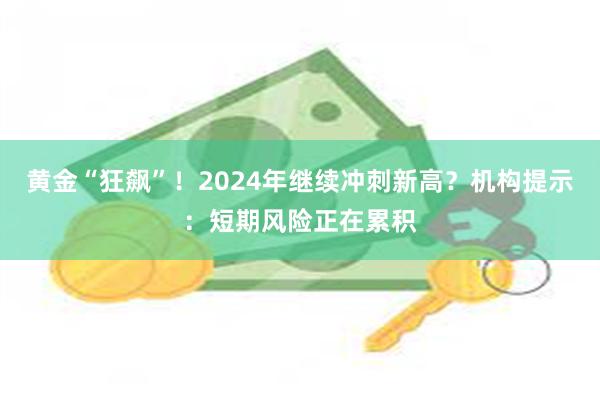 黄金“狂飙”！2024年继续冲刺新高？机构提示：短期风险正在累积